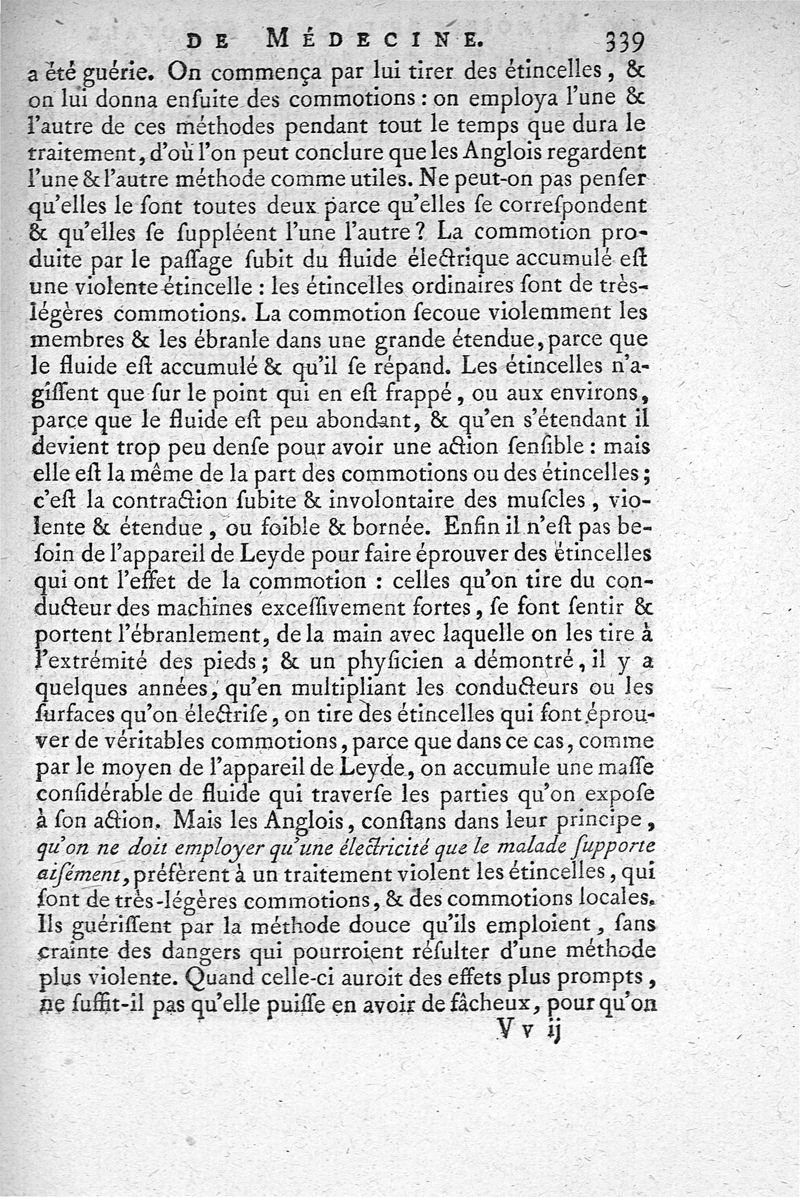 DE MÉDECINE. 339

a été guérie. On commença par lui tirer des étincelles, & on lui donna ensuite des commotions : on employa l'une & l'autre de ces méthodes pendant tout le temps que dura le traitement, d'où l'on peut conclure que les Anglois regardent l'une & l'autre méthode comme utiles. Ne peut-on pas penser qu'elles le sont toutes deux parce qu'elles se correspondent & qu'elles se suppléent l'une l'autre ? La commotion produite par le passage subit du fluide électrique accumulé est une violente étincelle : les étincelles ordinaires sont de très-légères commotions. La commotion secoue violemment les membres & les ébranle dans une grande étendue, parce que le fluide est accumulé & qu'il se répand. Les étincelles n'agissent que sur le point qui en est frappé, ou aux environs, parce que le fluide est peu abondant, & qu'en s'étendant il devient trop peu dense pour avoir une action sensible : mais elle est la même de la part des commotions ou des étincelles ; c'est la contraction subite & involontaire des muscles, violente & étendue, ou foible & bornée. Enfin il n'est pas besoin de l'appareil de Leyde pour faire éprouver des étincelles qui ont l'effet de la commotion : celles qu'on tire du conducteur des machines excessivement fortes, se font sentir & portent l'ébranlement, de la main avec laquelle on les tire à l'extrémité des pieds ; & un physicien a démontré, il y a quelques années, qu'en multipliant les conducteurs ou les surfaces qu'on électrise, on tire des étincelles qui font éprouver de véritables commotions, parce que dans ce cas, comme par le moyen de l'appareil de Leyde, on accumule une masse considérable de fluide qui traverse les parties qu'on expose à son action. Mais les Anglois, constans dans leur principe, qu'on ne doit employer qu'une électricité que le malade supporte aisément, préfèrent à un traitement violent les étincelles, qui sont de très-légères commotions, & des commotions locales. Ils guérissent par la méthode douce qu'ils emploient, sans crainte des dangers qui pourroient résulter d'une méthode plus violente. Quand celle-ci auroit des effets plus prompts, ne suffit-il pas qu'elle puisse en avoir de fâcheux, pour qu'on

V v ij